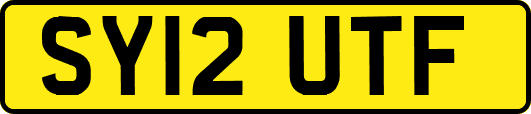 SY12 UTF